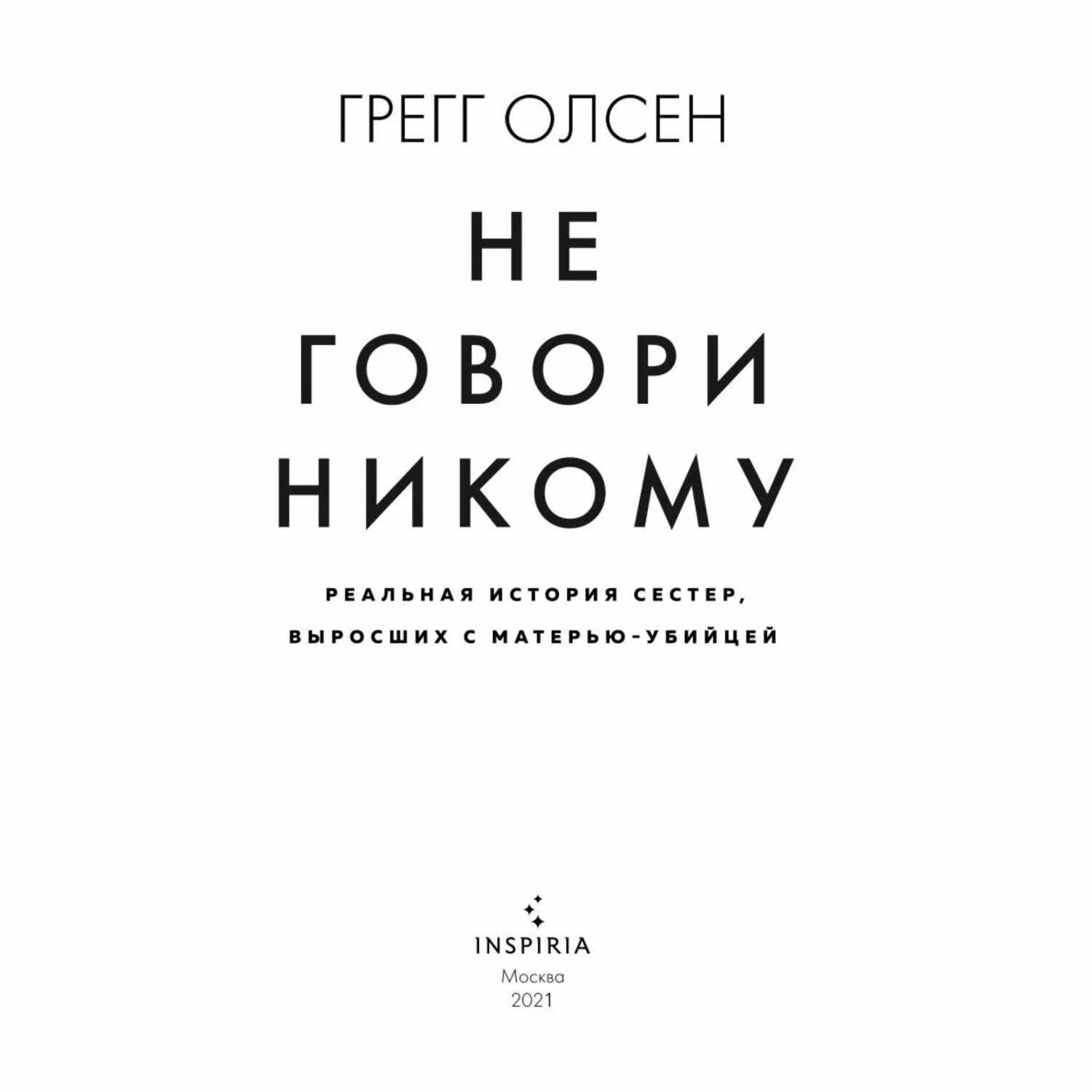 ГРЕГГ ОЛСЕН

НЕ
ГОВОРИ
НИКОМУ

РЕАЛЬНАЯ ИСТОРИЯ СЕСТЕР,
ВЫРОСШИХ С МАТЕРЬЮ-УБИЙЦЕЙ

INSPIRIA
Москва
2021